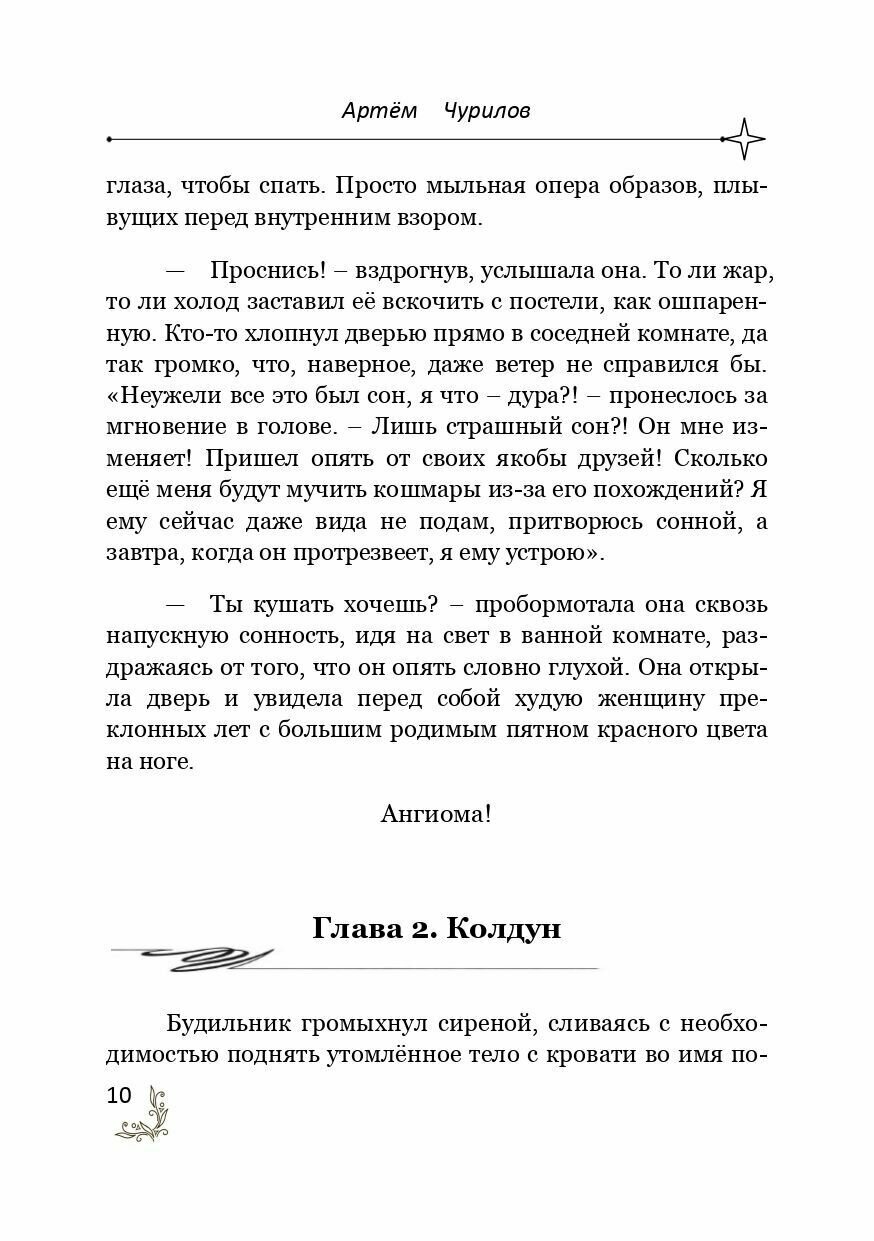 Артём Чурилов

глаза, чтобы спать. Просто мыльная опера образов, плывущих перед внутренним взором.

— Проснись! – вздрогнув, услышала она. То ли жар, то ли холод заставил её вскочить с постели, как ошпаренную. Кто-то хлопнул дверью прямо в соседней комнате, да так громко, что, наверное, даже ветер не справился бы. «Неужели все это был сон, я что – дура?! – пронеслось за мгновение в голове. – Лишь страшный сон?! Он мне изменяет! Пришел опять от своих якобы друзей! Сколько ещё меня будут мучить кошмары из-за его похождений? Я ему сейчас даже вида не подам, притворюсь сонной, а завтра, когда он протрезвеет, я ему устрою».

— Ты кушать хочешь? – пробормотала она сквозь напускную сонность, идя на свет в ванной комнате, раздражаясь от того, что он опять словно глухой. Она открыла дверь и увидела перед собой худую женщину преклонных лет с большим родимым пятном красного цвета на ноге.

Ангиома!

Глава 2. Колдун

Будильник громыхнул сиреной, сливаясь с необходимостью поднять утомлённое тело с кровати во имя по-

10